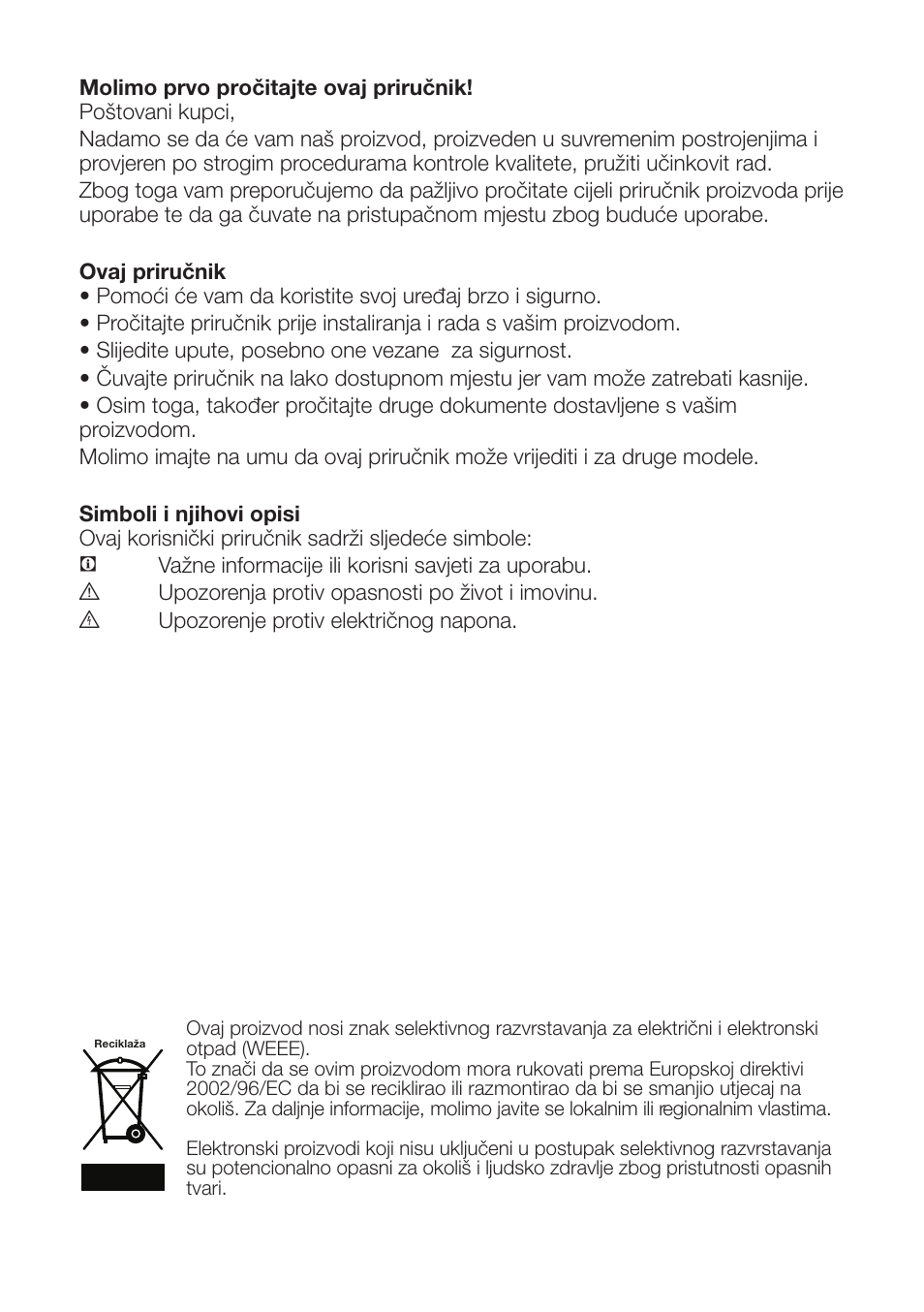 **Molimo prvo pročitajte ovaj priručnik!**
Poštovani kupci,
Nadamo se da će vam naš proizvod, proizveden u suvremenim postrojenjima i provjeren po strogim procedurama kontrole kvalitete, pružiti učinkovit rad.
Zbog toga vam preporučujemo da pažljivo pročitate cijeli priručnik proizvoda prije uporabe te da ga čuvate na pristupačnom mjestu zbog buduće uporabe.

**Ovaj priručnik**
• Pomoći će vam da koristite svoj uređaj brzo i sigurno.
• Pročitajte priručnik prije instaliranja i rada s vašim proizvodom.
• Slijedite upute, posebno one vezane za sigurnost.
• Čuvajte priručnik na lako dostupnom mjestu jer vam može zatrebati kasnije.
• Osim toga, također pročitajte druge dokumente dostavljene s vašim proizvodom.
Molimo imajte na umu da ovaj priručnik može vrijediti i za druge modele.

**Simboli i njihovi opisi**
Ovaj korisnički priručnik sadrži sljedeće simbole:
Važne informacije ili korisni savjeti za uporabu.
Upozorenja protiv opasnosti po život i imovinu.
Upozorenje protiv električnog napona.

Reciklaža

Ovaj proizvod nosi znak selektivnog razvrstavanja za električni i elektronski otpad (WEEE).
To znači da se ovim proizvodom mora rukovati prema Europskoj direktivi 2002/96/EC da bi se reciklirao ili razmontirao da bi se smanjio utjecaj na okoliš. Za daljnje informacije, molimo javite se lokalnim ili regionalnim vlastima.

Elektronski proizvodi koji nisu uključeni u postupak selektivnog razvrstavanja su potencionalno opasni za okoliš i ljudsko zdravlje zbog pristutnosti opasnih tvari.